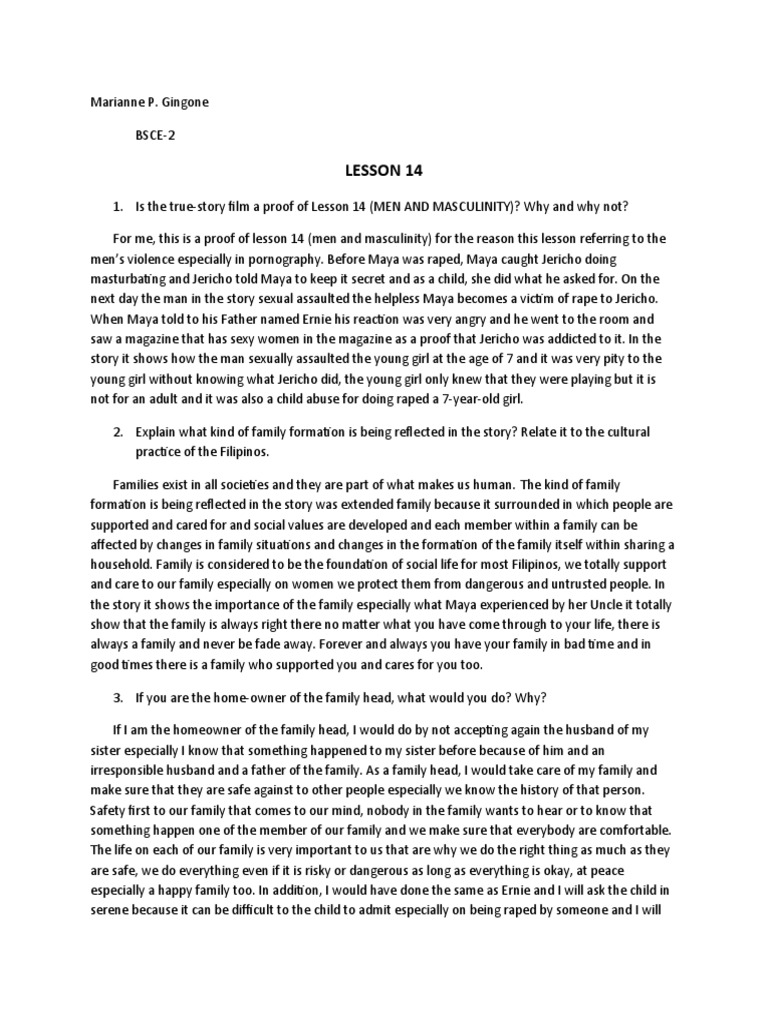 Marianne P. Gingone

BSCE-2

LESSON 14

1. Is the true-story film a proof of Lesson 14 (MEN AND MASCULINITY)? Why and why not?

For me, this is a proof of lesson 14 (men and masculinity) for the reason this lesson referring to the men's violence especially in pornography. Before Maya was raped, Maya caught Jericho doing masturbating and Jericho told Maya to keep it secret and as a child, she did what he asked for. On the next day the man in the story sexual assaulted the helpless Maya becomes a victim of rape to Jericho. When Maya told to his Father named Ernie his reaction was very angry and he went to the room and saw a magazine that has sexy women in the magazine as a proof that Jericho was addicted to it. In the story it shows how the man sexually assaulted the young girl at the age of 7 and it was very pity to the young girl without knowing what Jericho did, the young girl only knew that they were playing but it is not for an adult and it was also a child abuse for doing raped a 7-year-old girl.

2. Explain what kind of family formation is being reflected in the story? Relate it to the cultural practice of the Filipinos.

Families exist in all societies and they are part of what makes us human. The kind of family formation is being reflected in the story was extended family because it surrounded in which people are supported and cared for and social values are developed and each member within a family can be affected by changes in family situations and changes in the formation of the family itself within sharing a household. Family is considered to be the foundation of social life for most Filipinos, we totally support and care to our family especially on women we protect them from dangerous and untrusted people. In the story it shows the importance of the family especially what Maya experienced by her Uncle it totally show that the family is always right there no matter what you have come through to your life, there is always a family and never be fade away. Forever and always you have your family in bad time and in good times there is a family who supported you and cares for you too.

3. If you are the home-owner of the family head, what would you do? Why?

If I am the homeowner of the family head, I would do by not accepting again the husband of my sister especially I know that something happened to my sister before because of him and an irresponsible husband and a father of the family. As a family head, I would take care of my family and make sure that they are safe against to other people especially we know the history of that person. Safety first to our family that comes to our mind, nobody in the family wants to hear or to know that something happen one of the member of our family and we make sure that everybody are comfortable. The life on each of our family is very important to us that are why we do the right thing as much as they are safe, we do everything even if it is risky or dangerous as long as everything is okay, at peace especially a happy family too. In addition, I would have done the same as Ernie and I will ask the child in serene because it can be difficult to the child to admit especially on being raped by someone and I will